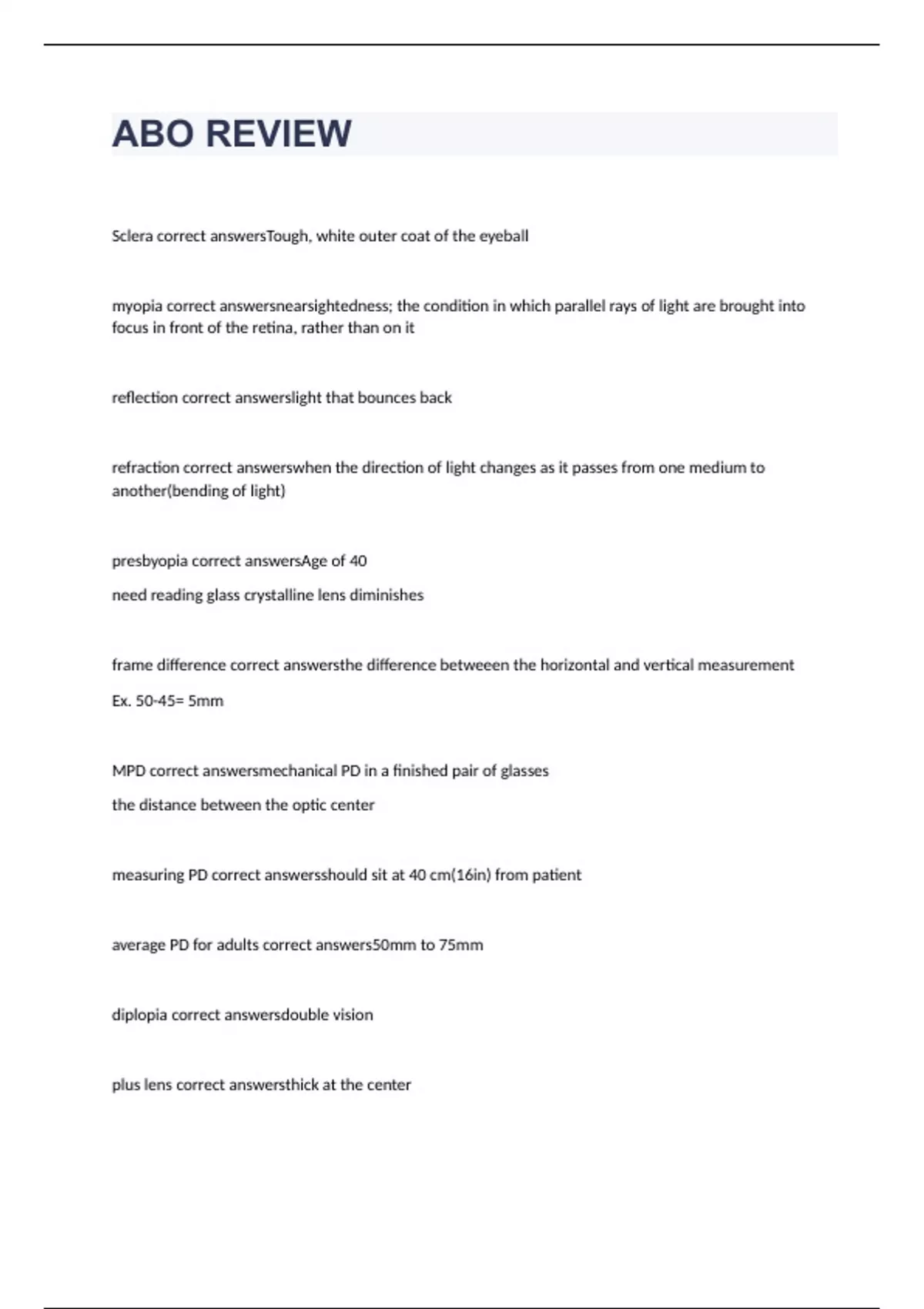 ABO REVIEW

Sclera correct answersTough, white outer coat of the eyeball

myopia correct answersnearsightedness; the condition in which parallel rays of light are brought into focus in front of the retina, rather than on it

reflection correct answerslight that bounces back

refraction correct answerswhen the direction of light changes as it passes from one medium to another(bending of light)

presbyopia correct answersAge of 40

need reading glass crystalline lens diminishes

frame difference correct answersthe difference betweeen the horizontal and vertical measurement

Ex. 50-45= 5mm

MPD correct answersmechanical PD in a finished pair of glasses

the distance between the optic center

measuring PD correct answersshould sit at 40 cm(16in) from patient

average PD for adults correct answers50mm to 75mm

diplopia correct answersdouble vision

plus lens correct answersthick at the center